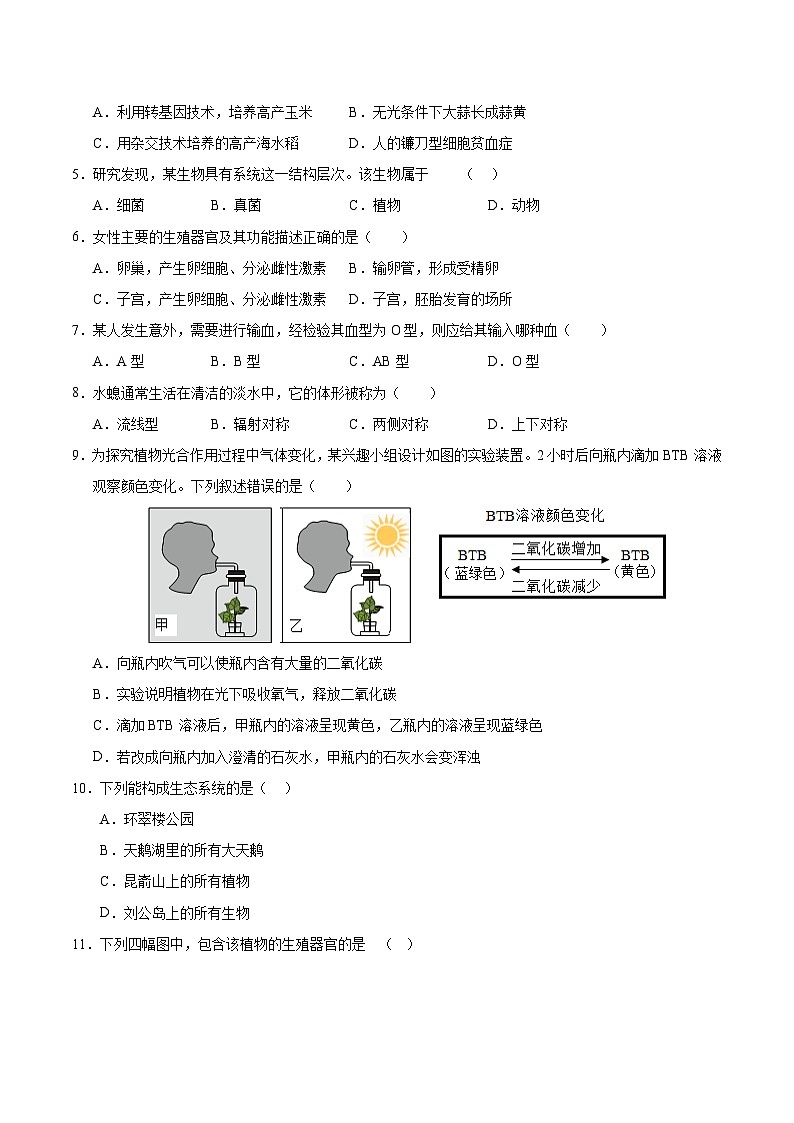 A．利用转基因技术，培养高产玉米　　B．无光条件下大蒜长成蒜黄

C．用杂交技术培养的高产海水稻　　D．人的镰刀型细胞贫血症

5．研究发现，某生物具有系统这一结构层次。该生物属于　（　）

A．细菌　　B．真菌　　C．植物　　D．动物

6．女性主要的生殖器官及其功能描述正确的是（　　）

A．卵巢，产生卵细胞、分泌雌性激素　　B．输卵管，形成受精卵

C．子宫，产生卵细胞、分泌雌性激素　　D．子宫，胚胎发育的场所

7．某人发生意外，需要进行输血，经检验其血型为 O 型，则应给其输入哪种血（　　）

A．A 型　　B．B 型　　C．AB 型　　D．O 型

8．水螅通常生活在清洁的淡水中，它的体形被称为（　　）

A．流线型　　B．辐射对称　　C．两侧对称　　D．上下对称

9．为探究植物光合作用过程中气体变化，某兴趣小组设计如图的实验装置。2 小时后向瓶内滴加 BTB 溶液观察颜色变化。下列叙述错误的是（　　）

甲　　乙

BTB溶液颜色变化

BTB（蓝绿色）　二氧化碳增加　二氧化碳减少　BTB（黄色）

A．向瓶内吹气可以使瓶内含有大量的二氧化碳

B．实验说明植物在光下吸收氧气，释放二氧化碳

C．滴加 BTB 溶液后，甲瓶内的溶液呈现黄色，乙瓶内的溶液呈现蓝绿色

D．若改成向瓶内加入澄清的石灰水，甲瓶内的石灰水会变浑浊

10．下列能构成生态系统的是（　）

A．环翠楼公园

B．天鹅湖里的所有大天鹅

C．昆嵛山上的所有植物

D．刘公岛上的所有生物

11．下列四幅图中，包含该植物的生殖器官的是　（　）